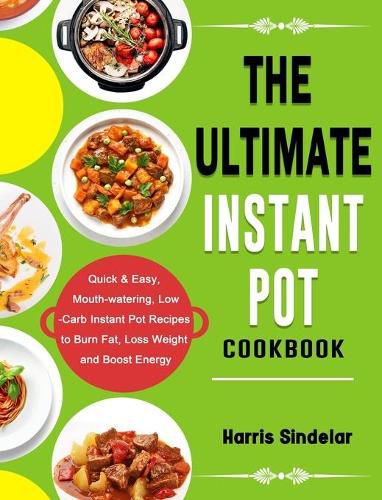 THE ULTIMATE INSTANT POT

COOKBOOK

Quick & Easy, Mouth-watering, Low -Carb Instant Pot Recipes to Burn Fat, Loss Weight and Boost Energy

Harris Sindelar